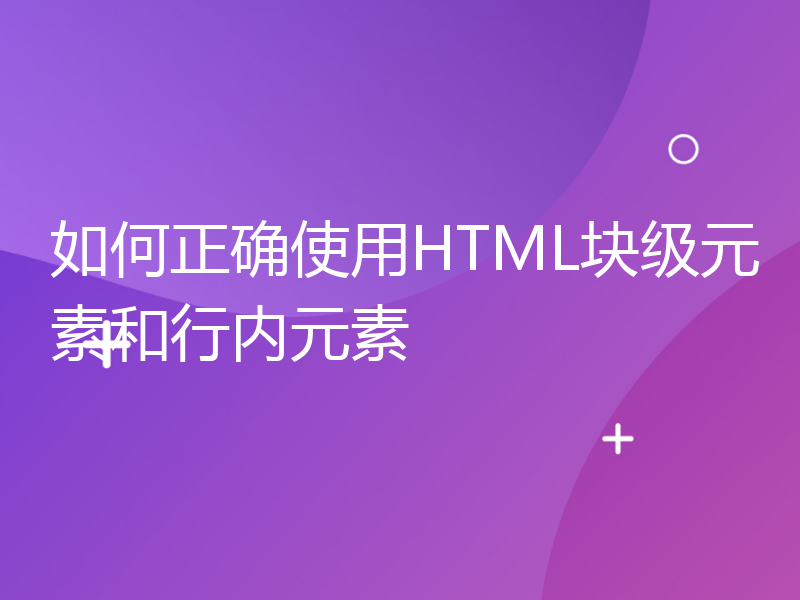 如何正确使用HTML块级元素和行内元素